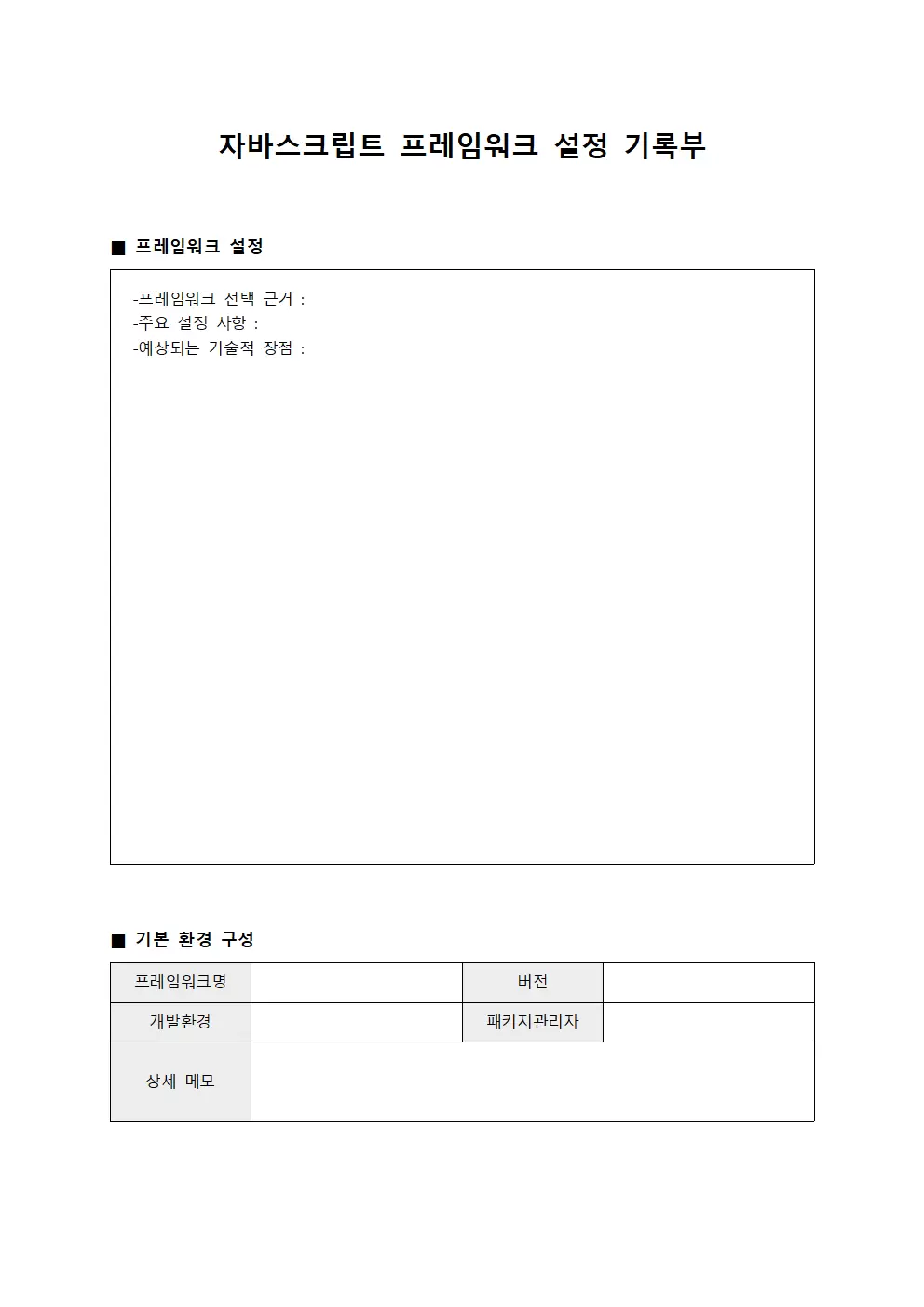 자바스크립트 프레임워크 설정 기록부

■ 프레임워크 설정

-프레임워크 선택 근거 :
-주요 설정 사항 :
-예상되는 기술적 장점 :

■ 기본 환경 구성

| 프레임워크명 | | 버전 | |
|---|---|---|---|
| 개발환경 | | 패키지관리자 | |
| 상세 메모 | | | |